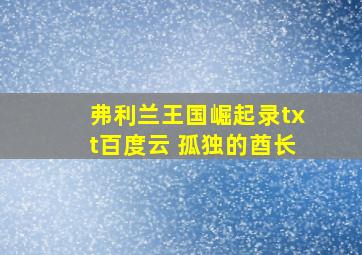 弗利兰王国崛起录txt百度云 孤独的酋长